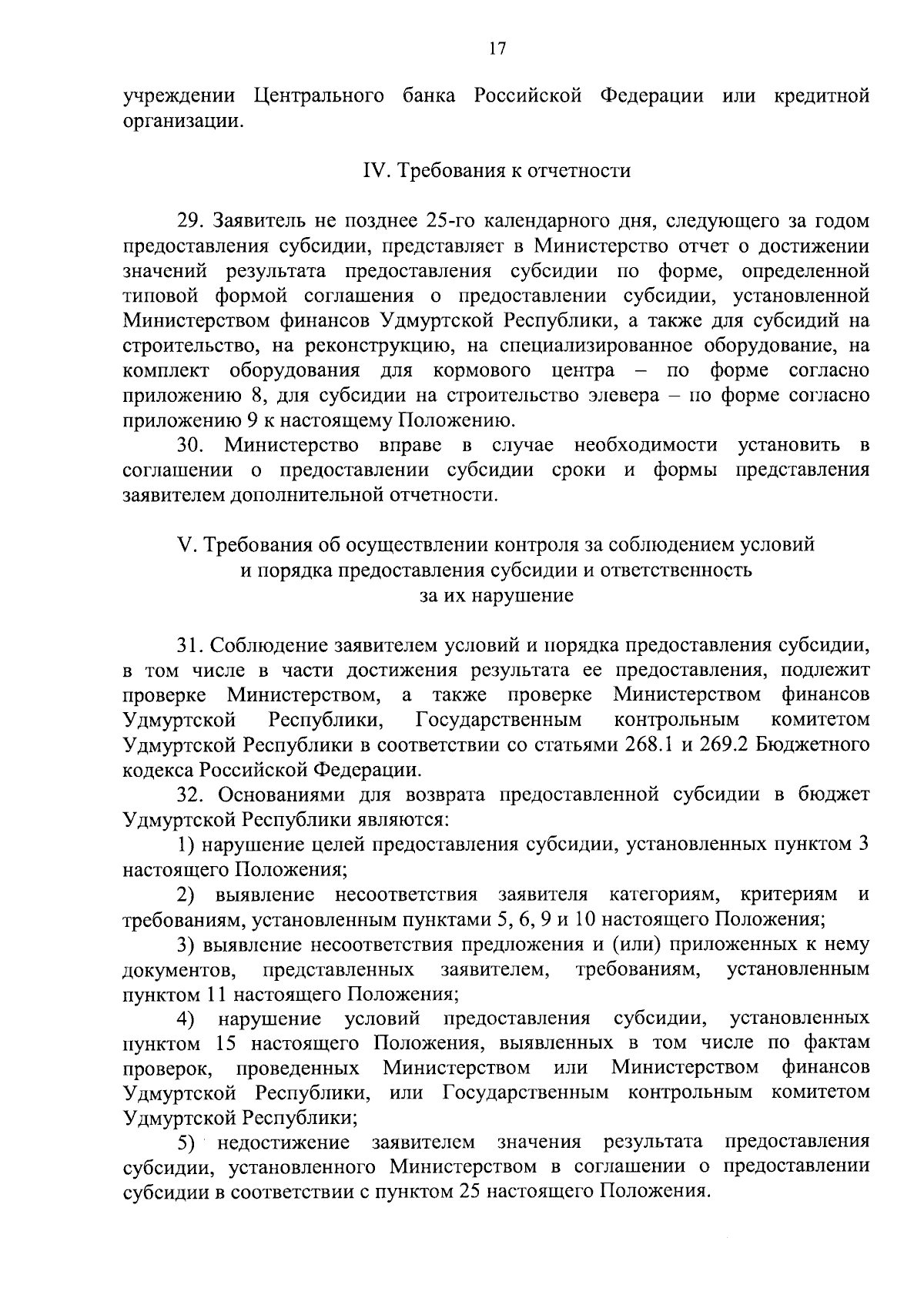 17

учреждении Центрального банка Российской Федерации или кредитной организации.

IV. Требования к отчетности

29. Заявитель не позднее 25-го календарного дня, следующего за годом предоставления субсидии, представляет в Министерство отчет о достижении значений результата предоставления субсидии по форме, определенной типовой формой соглашения о предоставлении субсидии, установленной Министерством финансов Удмуртской Республики, а также для субсидий на строительство, на реконструкцию, на специализированное оборудование, на комплект оборудования для кормового центра – по форме согласно приложению 8, для субсидии на строительство элевера – по форме согласно приложению 9 к настоящему Положению.

30. Министерство вправе в случае необходимости установить в соглашении о предоставлении субсидии сроки и формы представления заявителем дополнительной отчетности.

V. Требования об осуществлении контроля за соблюдением условий и порядка предоставления субсидии и ответственность за их нарушение

31. Соблюдение заявителем условий и порядка предоставления субсидии, в том числе в части достижения результата ее предоставления, подлежит проверке Министерством, а также проверке Министерством финансов Удмуртской Республики, Государственным контрольным комитетом Удмуртской Республики в соответствии со статьями 268.1 и 269.2 Бюджетного кодекса Российской Федерации.

32. Основаниями для возврата предоставленной субсидии в бюджет Удмуртской Республики являются:

1) нарушение целей предоставления субсидии, установленных пунктом 3 настоящего Положения;

2) выявление несоответствия заявителя категориям, критериям и требованиям, установленным пунктами 5, 6, 9 и 10 настоящего Положения;

3) выявление несоответствия предложения и (или) приложенных к нему документов, представленных заявителем, требованиям, установленным пунктом 11 настоящего Положения;

4) нарушение условий предоставления субсидии, установленных пунктом 15 настоящего Положения, выявленных в том числе по фактам проверок, проведенных Министерством или Министерством финансов Удмуртской Республики, или Государственным контрольным комитетом Удмуртской Республики;

5) недостижение заявителем значения результата предоставления субсидии, установленного Министерством в соглашении о предоставлении субсидии в соответствии с пунктом 25 настоящего Положения.